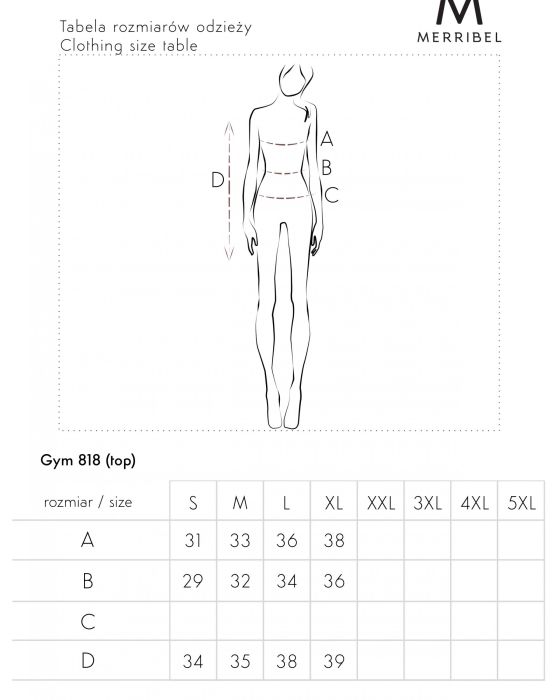 Tabela rozmiarów odzieży
Clothing size table

M
MERRIBEL

A
B
C
D

Gym 818 (top)

| rozmiar / size | S | M | L | XL | XXL | 3XL | 4XL | 5XL |
|---|---|---|---|---|---|---|---|---|
| A | 31 | 33 | 36 | 38 | | | | |
| B | 29 | 32 | 34 | 36 | | | | |
| C | | | | | | | | |
| D | 34 | 35 | 38 | 39 | | | | |